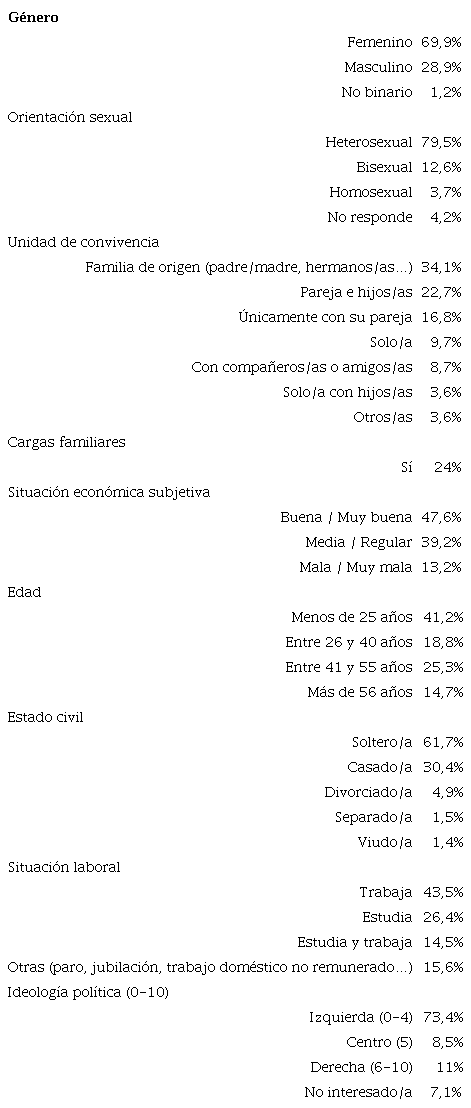 | Género | |
|---|---|
| Femenino | 69,9% |
| Masculino | 28,9% |
| No binario | 1,2% |
| Orientación sexual | |
| Heterosexual | 79,5% |
| Bisexual | 12,6% |
| Homosexual | 3,7% |
| No responde | 4,2% |
| Unidad de convivencia | |
| Familia de origen (padre/madre, hermanos/as…) | 34,1% |
| Pareja e hijos/as | 22,7% |
| Únicamente con su pareja | 16,8% |
| Solo/a | 9,7% |
| Con compañeros/as o amigos/as | 8,7% |
| Solo/a con hijos/as | 3,6% |
| Otros/as | 3,6% |
| Cargas familiares | |
| Sí | 24% |
| Situación económica subjetiva | |
| Buena / Muy buena | 47,6% |
| Media / Regular | 39,2% |
| Mala / Muy mala | 13,2% |
| Edad | |
| Menos de 25 años | 41,2% |
| Entre 26 y 40 años | 18,8% |
| Entre 41 y 55 años | 25,3% |
| Más de 56 años | 14,7% |
| Estado civil | |
| Soltero/a | 61,7% |
| Casado/a | 30,4% |
| Divorciado/a | 4,9% |
| Separado/a | 1,5% |
| Viudo/a | 1,4% |
| Situación laboral | |
| Trabaja | 43,5% |
| Estudia | 26,4% |
| Estudia y trabaja | 14,5% |
| Otras (paro, jubilación, trabajo doméstico no remunerado…) | 15,6% |
| Ideología política (0-10) | |
| Izquierda (0-4) | 73,4% |
| Centro (5) | 8,5% |
| Derecha (6-10) | 11% |
| No interesado/a | 7,1% |